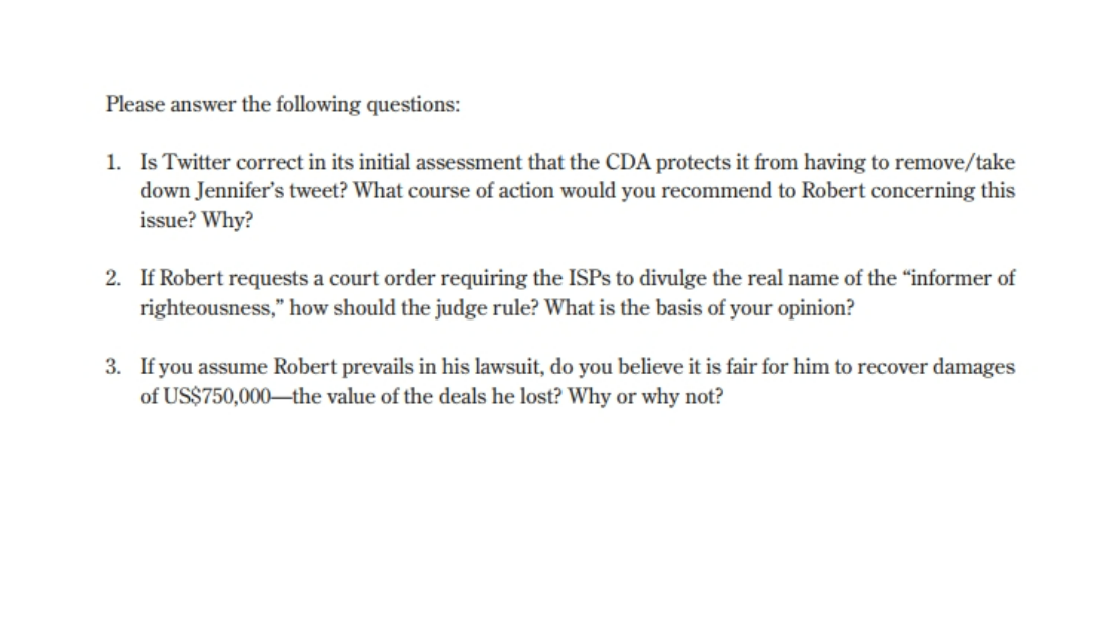 Please answer the following questions:

1. Is Twitter correct in its initial assessment that the CDA protects it from having to remove/take down Jennifer's tweet? What course of action would you recommend to Robert concerning this issue? Why?

2. If Robert requests a court order requiring the ISPs to divulge the real name of the "informer of righteousness," how should the judge rule? What is the basis of your opinion?

3. If you assume Robert prevails in his lawsuit, do you believe it is fair for him to recover damages of US\$750,000—the value of the deals he lost? Why or why not?